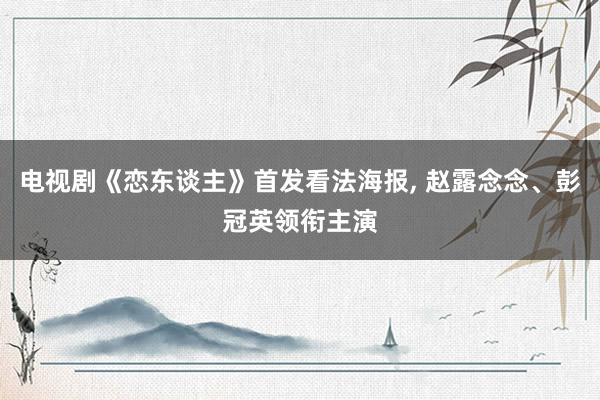 电视剧《恋东谈主》首发看法海报, 赵露念念、彭冠英领衔主演